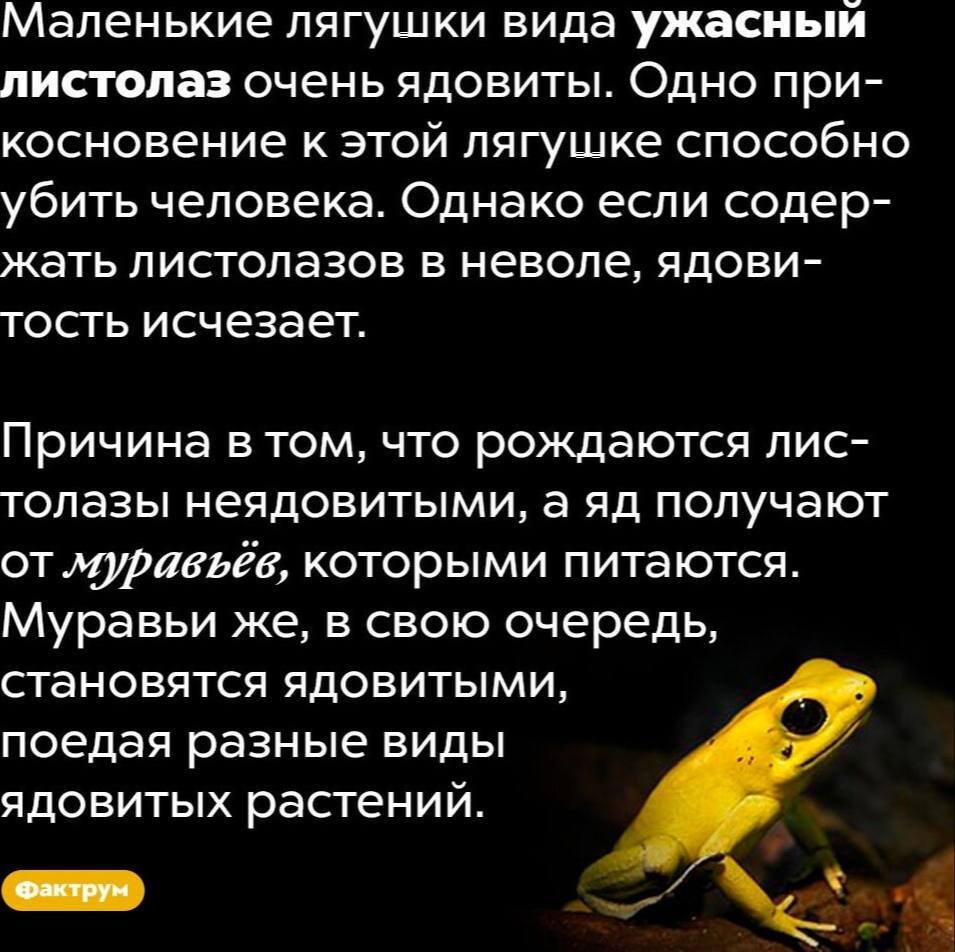 Маленькие лягушки вида ужасный листолаз очень ядовиты. Одно прикосновение к этой лягушке способно убить человека. Однако если содержать листолазов в неволе, ядовитость исчезает.

Причина в том, что рождаются листолазы неядовитыми, а яд получают от муравьёв, которыми питаются. Муравьи же, в свою очередь, становятся ядовитыми, поедая разные виды ядовитых растений.

Фактрум